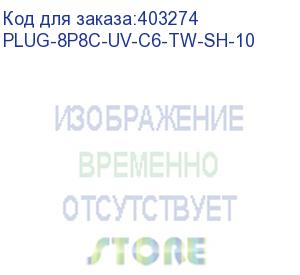 Код для заказа:403274
PLUG-8P8C-UV-C6-TW-SH-10

ИЗОБРАЖЕНИЕ
ВРЕМЕННО
ОТСУТСТВУЕТ
STORE